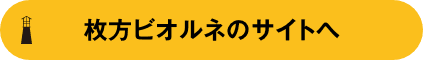 枚方ビオルネのサイトへ